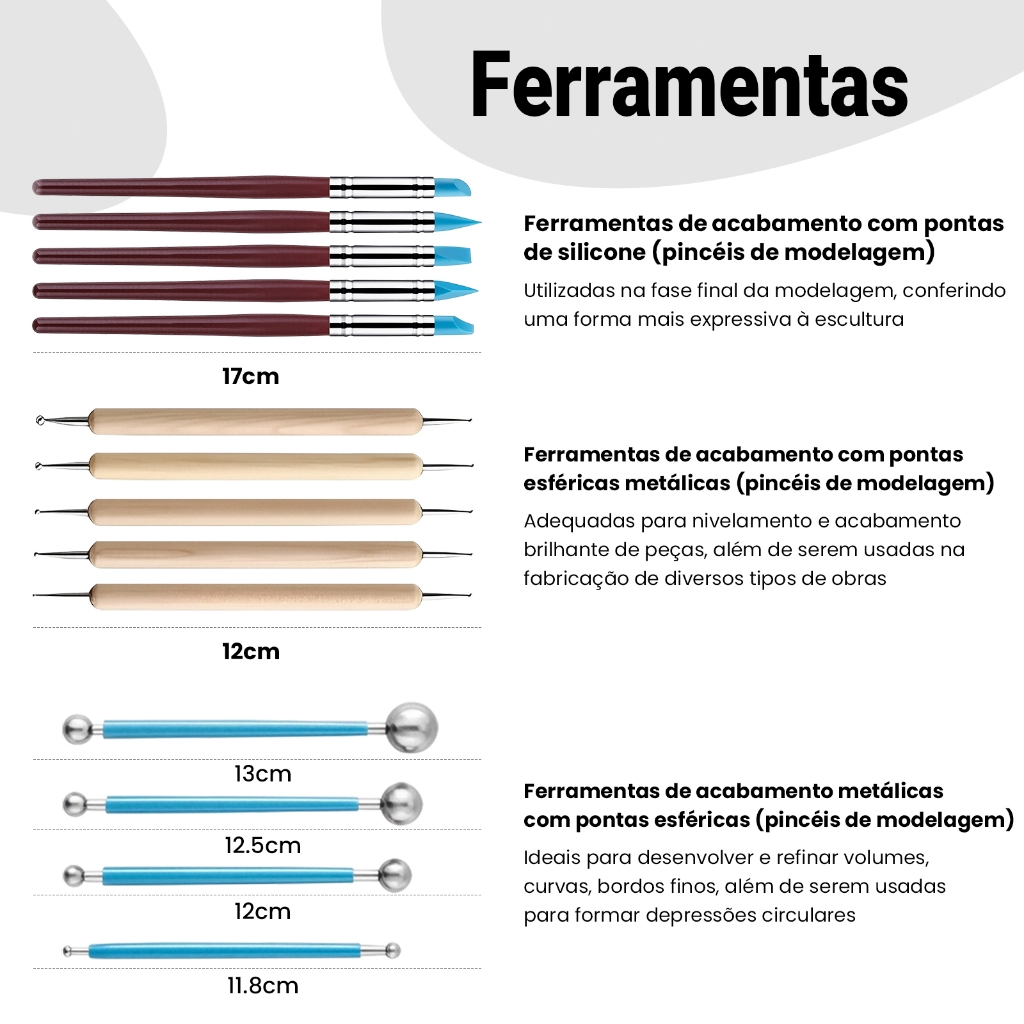 Ferramentas

17cm

Ferramentas de acabamento com pontas de silicone (pincéis de modelagem)

Utilizadas na fase final da modelagem, conferindo uma forma mais expressiva à escultura

12cm

Ferramentas de acabamento com pontas esféricas metálicas (pincéis de modelagem)

Adequadas para nivelamento e acabamento brilhante de peças, além de serem usadas na fabricação de diversos tipos de obras

13cm

12.5cm

12cm

11.8cm

Ferramentas de acabamento metálicas com pontas esféricas (pincéis de modelagem)

Ideais para desenvolver e refinar volumes, curvas, bordos finos, além de serem usadas para formar depressões circulares